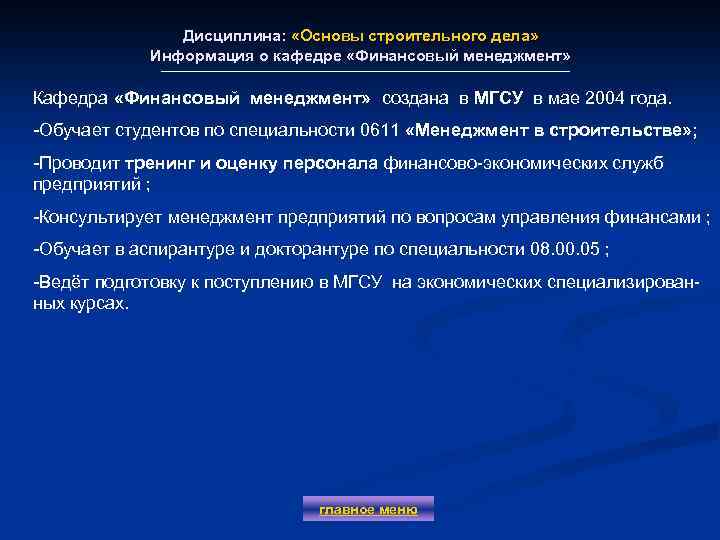 Дисциплина: «Основы строительного дела»
Информация о кафедре «Финансовый менеджмент»

Кафедра «Финансовый менеджмент» создана в МГСУ в мае 2004 года.

-Обучает студентов по специальности 0611 «Менеджмент в строительстве»;

-Проводит тренинг и оценку персонала финансово-экономических служб предприятий ;

-Консультирует менеджмент предприятий по вопросам управления финансами ;

-Обучает в аспирантуре и докторантуре по специальности 08.00.05 ;

-Ведёт подготовку к поступлению в МГСУ на экономических специализированных курсах.

главное меню